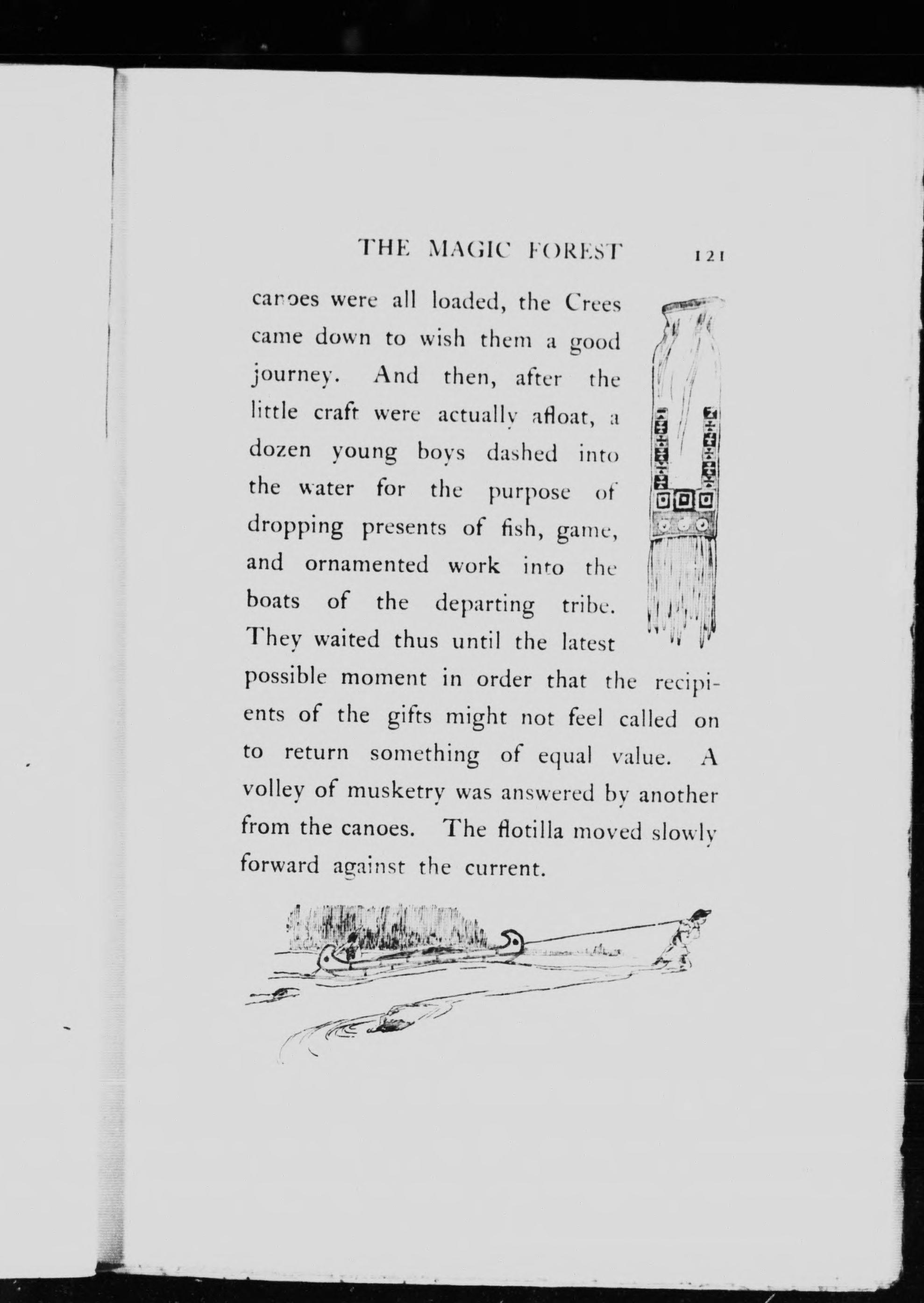 THE MAGIC FOREST 121

canoes were all loaded, the Crees came down to wish them a good journey. And then, after the little craft were actually afloat, a dozen young boys dashed into the water for the purpose of dropping presents of fish, game, and ornamented work into the boats of the departing tribe. They waited thus until the latest possible moment in order that the recipients of the gifts might not feel called on to return something of equal value. A volley of musketry was answered by another from the canoes. The flotilla moved slowly forward against the current.